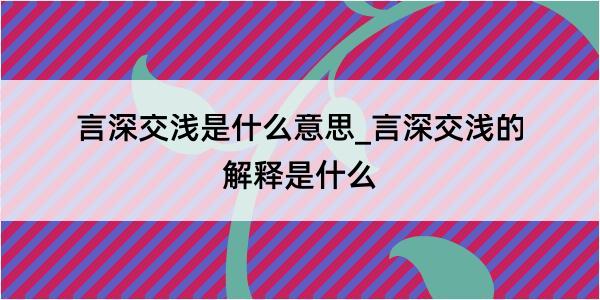 言深交浅是什么意思_言深交浅的解释是什么